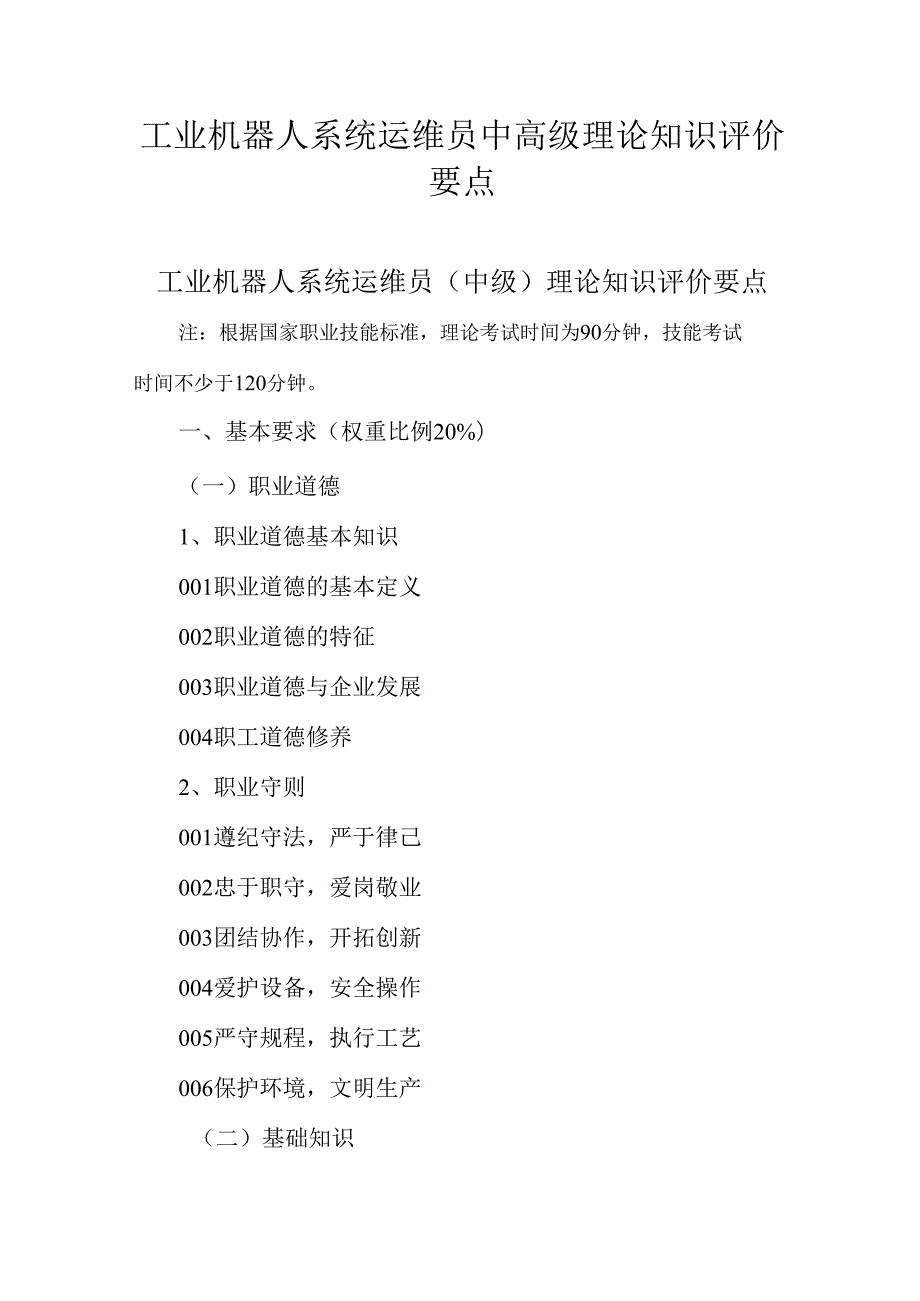 工业机器人系统运维员中高级理论知识评价要点

工业机器人系统运维员（中级）理论知识评价要点

注：根据国家职业技能标准，理论考试时间为90分钟，技能考试时间不少于120分钟。

一、基本要求（权重比例20%）

（一）职业道德

1、职业道德基本知识

001职业道德的基本定义

002职业道德的特征

003职业道德与企业发展

004职工道德修养

2、职业守则

001遵纪守法，严于律己

002忠于职守，爱岗敬业

003团结协作，开拓创新

004爱护设备，安全操作

005严守规程，执行工艺

006保护环境，文明生产

（二）基础知识